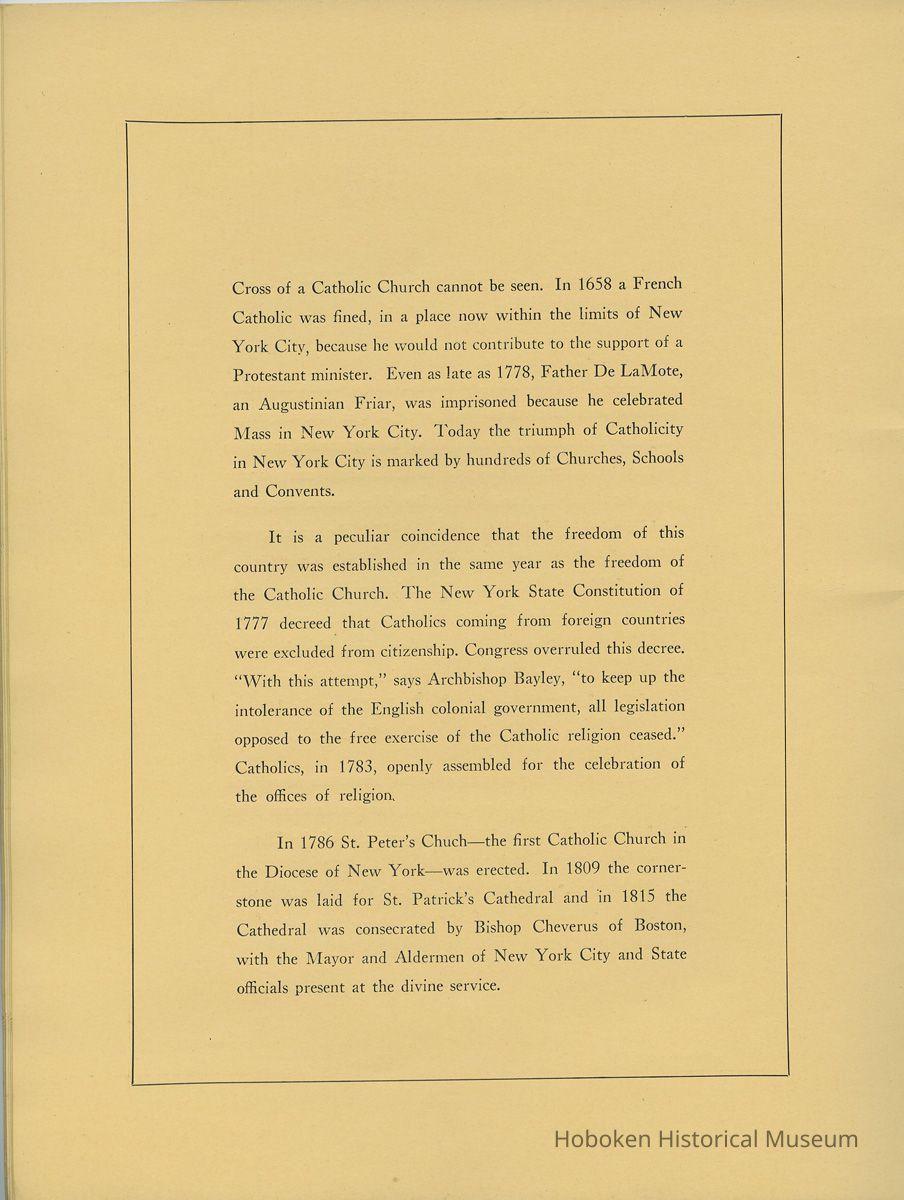 Cross of a Catholic Church cannot be seen. In 1658 a French Catholic was fined, in a place now within the limits of New York City, because he would not contribute to the support of a Protestant minister. Even as late as 1778, Father De LaMote, an Augustinian Friar, was imprisoned because he celebrated Mass in New York City. Today the triumph of Catholicity in New York City is marked by hundreds of Churches, Schools and Convents.

It is a peculiar coincidence that the freedom of this country was established in the same year as the freedom of the Catholic Church. The New York State Constitution of 1777 decreed that Catholics coming from foreign countries were excluded from citizenship. Congress overruled this decree. "With this attempt," says Archbishop Bayley, "to keep up the intolerance of the English colonial government, all legislation opposed to the free exercise of the Catholic religion ceased." Catholics, in 1783, openly assembled for the celebration of the offices of religion.

In 1786 St. Peter's Chuch—the first Catholic Church in the Diocese of New York—was erected. In 1809 the cornerstone was laid for St. Patrick's Cathedral and in 1815 the Cathedral was consecrated by Bishop Cheverus of Boston, with the Mayor and Aldermen of New York City and State officials present at the divine service.

Hoboken Historical Museum